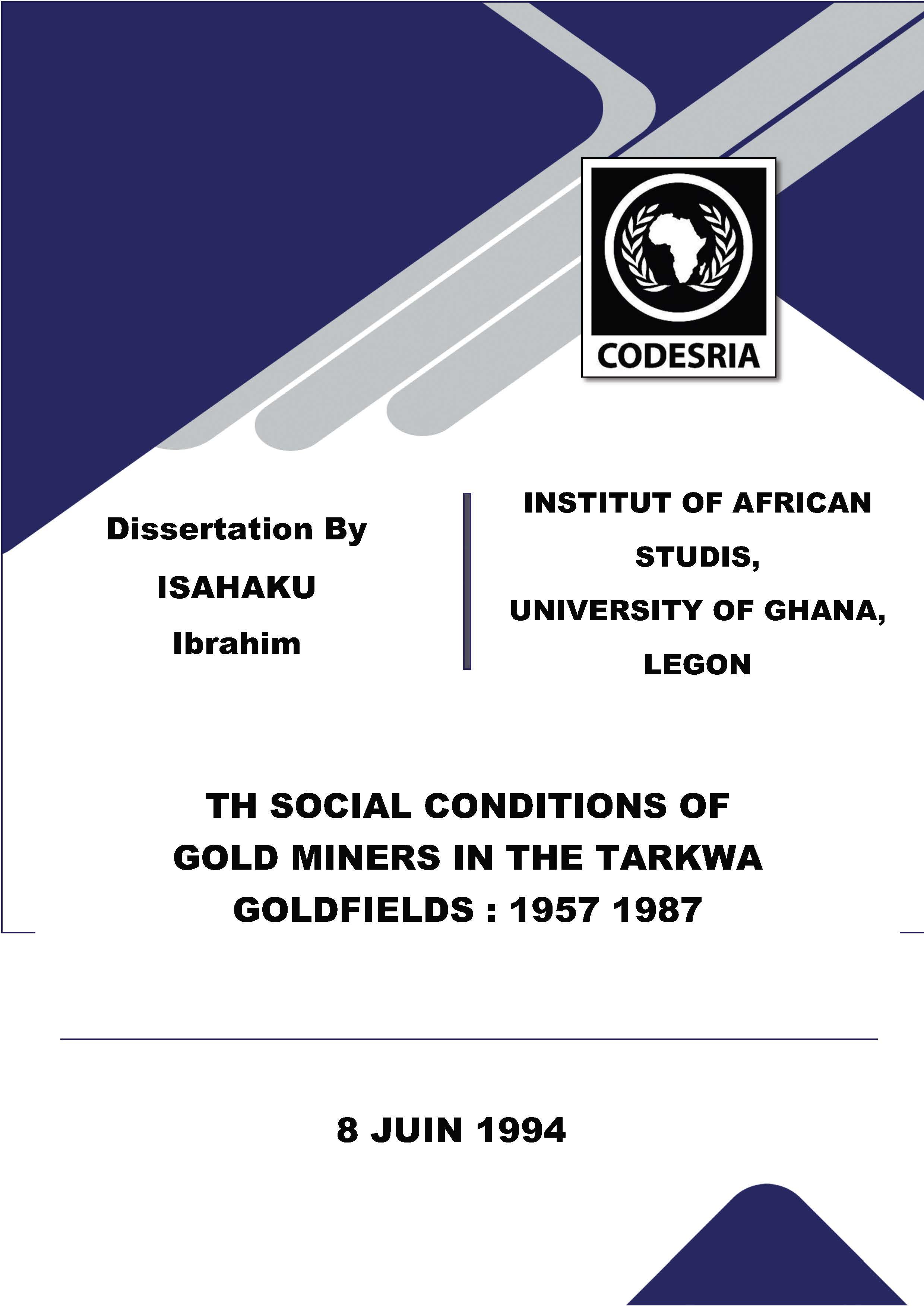 CODESRIA

Dissertation By

ISAHAKU

Ibrahim

INSTITUT OF AFRICAN STUDIS, UNIVERSITY OF GHANA, LEGON

TH SOCIAL CONDITIONS OF GOLD MINERS IN THE TARKWA GOLDFIELDS : 1957 1987

8 JUIN 1994